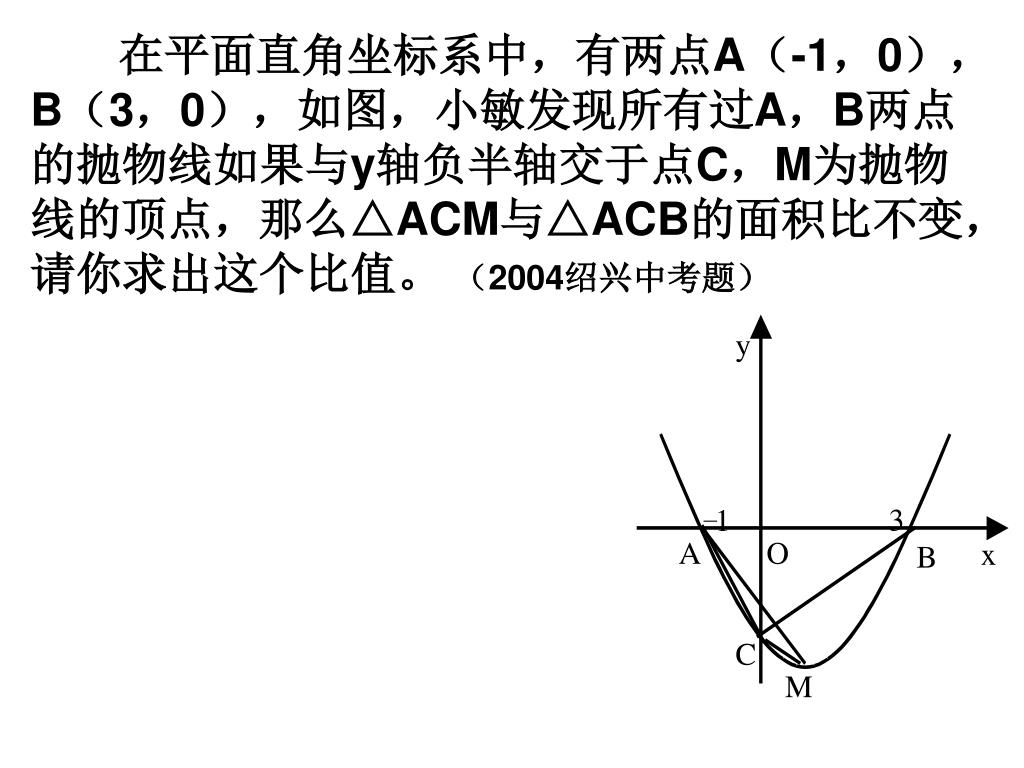 在平面直角坐标系中，有两点A（-1，0），B（3，0），如图，小敏发现所有过A，B两点的抛物线如果与y轴负半轴交于点C，M为抛物线的顶点，那么△ACM与△ACB的面积比不变，请你求出这个比值。（2004绍兴中考题）

y
–1
3
A
O
B
x
C
M